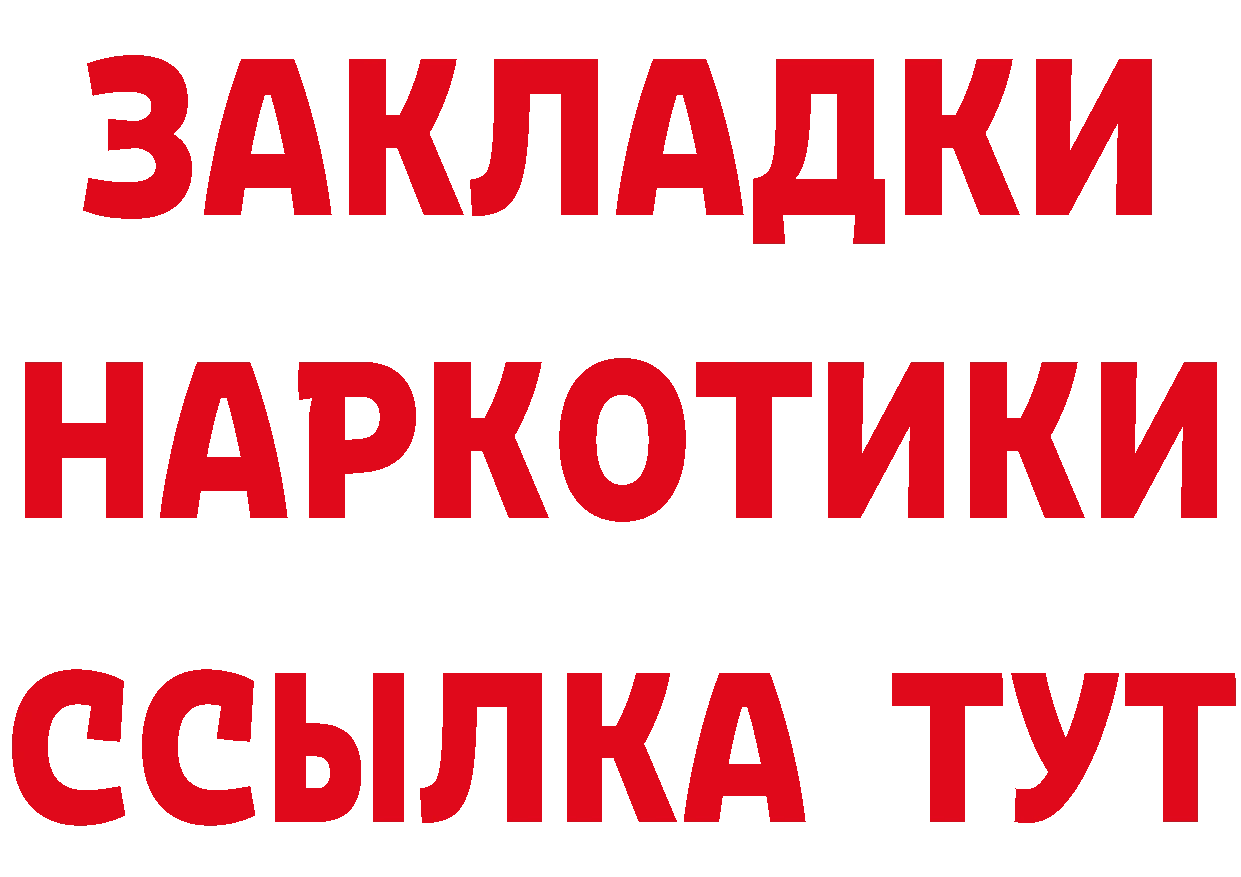 ЗАКЛАДКИ
НАРКОТИКИ
ССЫЛКА ТУТ